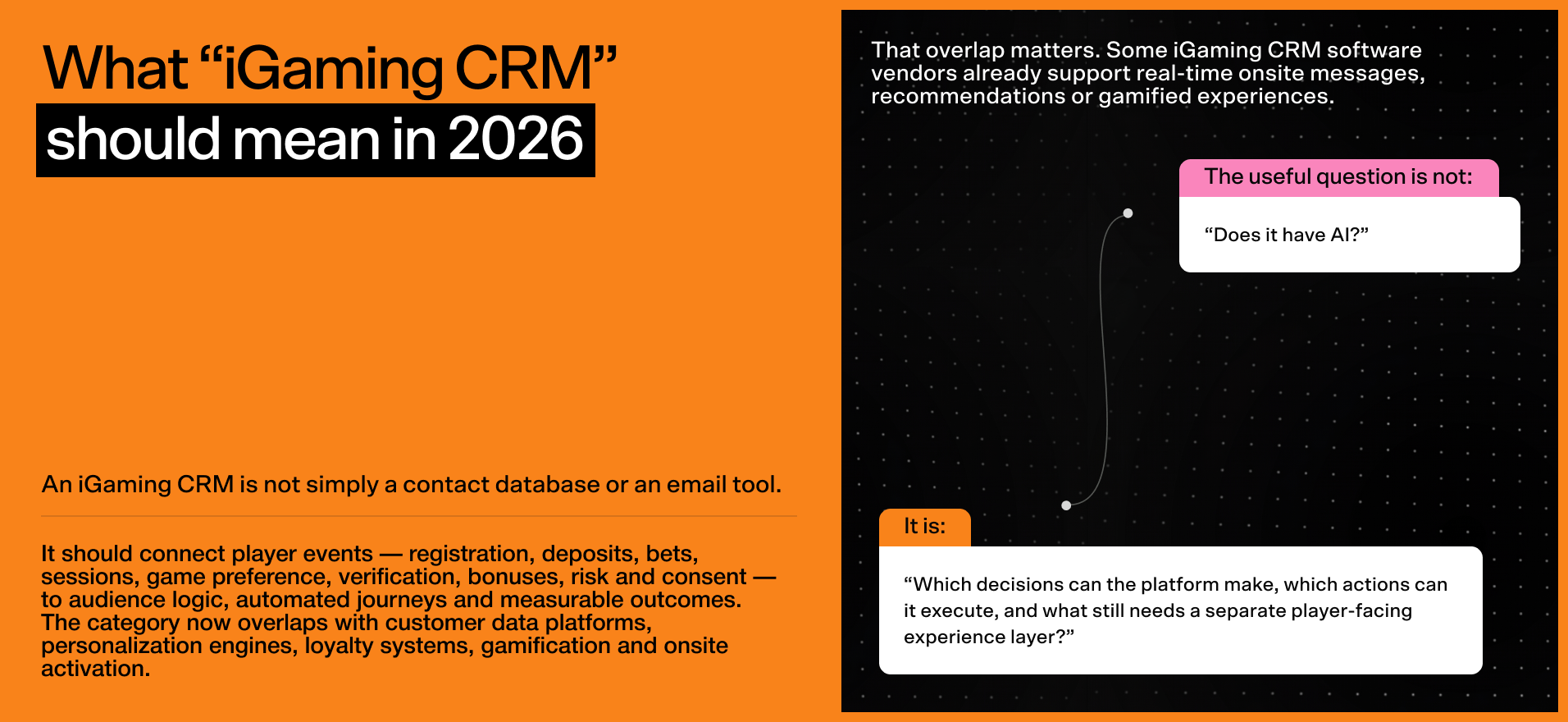 What “iGaming CRM” should mean in 2026

An iGaming CRM is not simply a contact database or an email tool.

It should connect player events — registration, deposits, bets, sessions, game preference, verification, bonuses, risk and consent — to audience logic, automated journeys and measurable outcomes. The category now overlaps with customer data platforms, personalization engines, loyalty systems, gamification and onsite activation.

That overlap matters. Some iGaming CRM software vendors already support real-time onsite messages, recommendations or gamified experiences.

The useful question is not:

“Does it have AI?”

It is:

“Which decisions can the platform make, which actions can it execute, and what still needs a separate player-facing experience layer?”